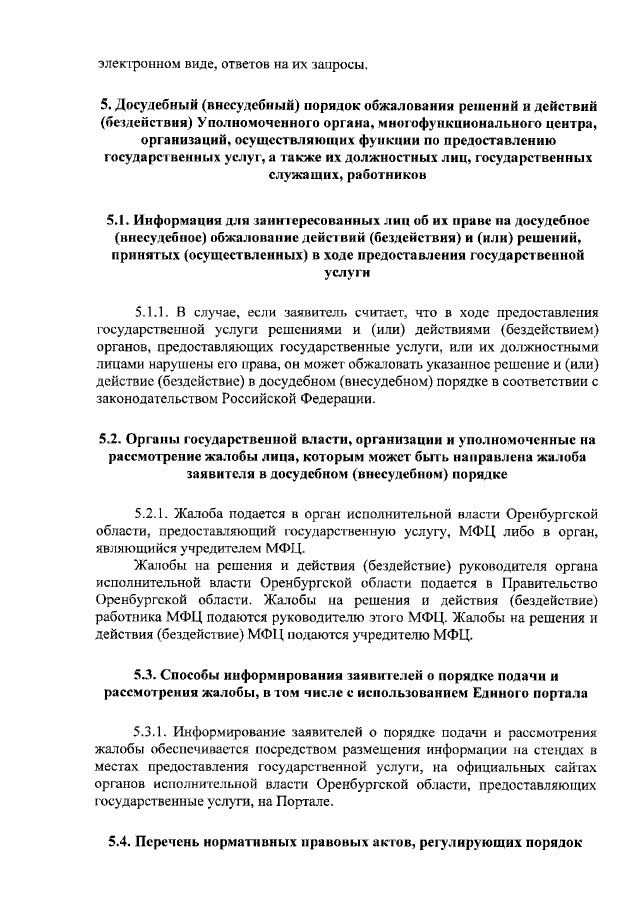 электронном виде, ответов на их запросы.

5. Досудебный (внесудебный) порядок обжалования решений и действий (бездействия) Уполномоченного органа, многофункционального центра, организаций, осуществляющих функции по предоставлению государственных услуг, а также их должностных лиц, государственных служащих, работников

5.1. Информация для заинтересованных лиц об их праве на досудебное (внесудебное) обжалование действий (бездействия) и (или) решений, принятых (осуществленных) в ходе предоставления государственной услуги

5.1.1. В случае, если заявитель считает, что в ходе предоставления государственной услуги решениями и (или) действиями (бездействием) органов, предоставляющих государственные услуги, или их должностными лицами нарушены его права, он может обжаловать указанное решение и (или) действие (бездействие) в досудебном (внесудебном) порядке в соответствии с законодательством Российской Федерации.

5.2. Органы государственной власти, организации и уполномоченные на рассмотрение жалобы лица, которым может быть направлена жалоба заявителя в досудебном (внесудебном) порядке

5.2.1. Жалоба подается в орган исполнительной власти Оренбургской области, предоставляющий государственную услугу, МФЦ либо в орган, являющийся учредителем МФЦ.

Жалобы на решения и действия (бездействие) руководителя органа исполнительной власти Оренбургской области подается в Правительство Оренбургской области. Жалобы на решения и действия (бездействие) работника МФЦ подаются руководителю этого МФЦ. Жалобы на решения и действия (бездействие) МФЦ подаются учредителю МФЦ.

5.3. Способы информирования заявителей о порядке подачи и рассмотрения жалобы, в том числе с использованием Единого портала

5.3.1. Информирование заявителей о порядке подачи и рассмотрения жалобы обеспечивается посредством размещения информации на стендах в местах предоставления государственной услуги, на официальных сайтах органов исполнительной власти Оренбургской области, предоставляющих государственные услуги, на Портале.

5.4. Перечень нормативных правовых актов, регулирующих порядок